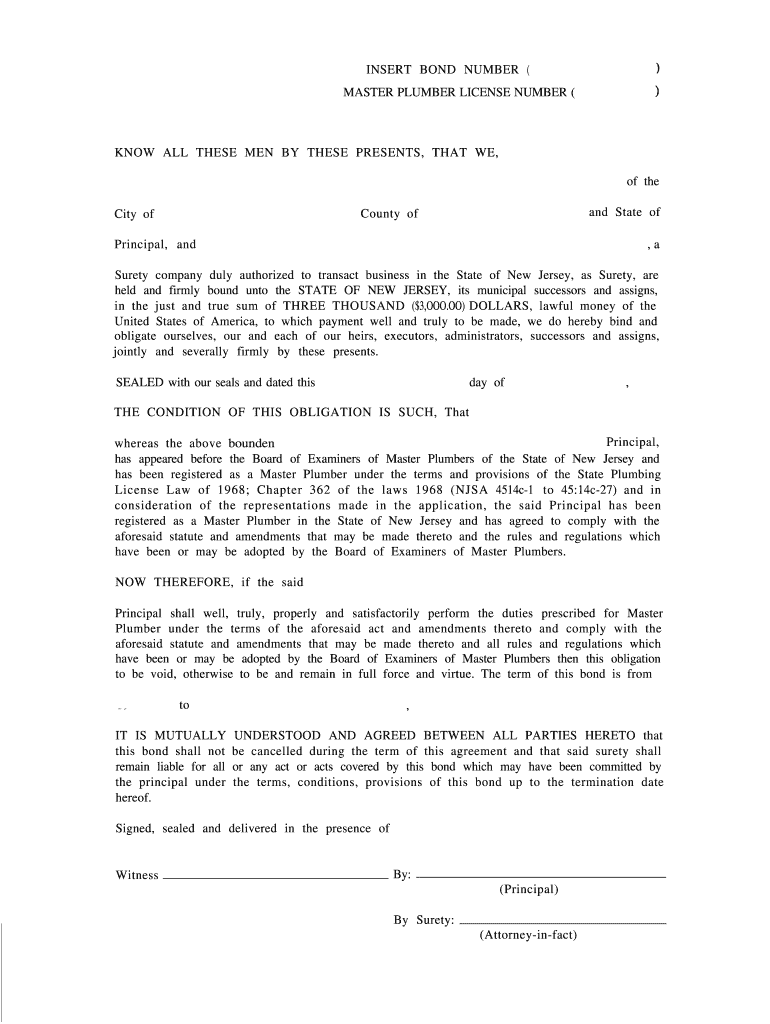 INSERT BOND NUMBER ( )
MASTER PLUMBER LICENSE NUMBER ( )

KNOW ALL THESE MEN BY THESE PRESENTS, THAT WE,

of the

City of County of and State of

Principal, and , a

Surety company duly authorized to transact business in the State of New Jersey, as Surety, are held and firmly bound unto the STATE OF NEW JERSEY, its municipal successors and assigns, in the just and true sum of THREE THOUSAND ($3,000.00) DOLLARS, lawful money of the United States of America, to which payment well and truly to be made, we do hereby bind and obligate ourselves, our and each of our heirs, executors, administrators, successors and assigns, jointly and severally firmly by these presents.

SEALED with our seals and dated this day of ,

THE CONDITION OF THIS OBLIGATION IS SUCH, That

whereas the above bounden Principal, has appeared before the Board of Examiners of Master Plumbers of the State of New Jersey and has been registered as a Master Plumber under the terms and provisions of the State Plumbing License Law of 1968; Chapter 362 of the laws 1968 (NJSA 4514c-1 to 45:14c-27) and in consideration of the representations made in the application, the said Principal has been registered as a Master Plumber in the State of New Jersey and has agreed to comply with the aforesaid statute and amendments that may be made thereto and the rules and regulations which have been or may be adopted by the Board of Examiners of Master Plumbers.

NOW THEREFORE, if the said

Principal shall well, truly, properly and satisfactorily perform the duties prescribed for Master Plumber under the terms of the aforesaid act and amendments thereto and comply with the aforesaid statute and amendments that may be made thereto and all rules and regulations which have been or may be adopted by the Board of Examiners of Master Plumbers then this obligation to be void, otherwise to be and remain in full force and virtue. The term of this bond is from

to ,

IT IS MUTUALLY UNDERSTOOD AND AGREED BETWEEN ALL PARTIES HERETO that this bond shall not be cancelled during the term of this agreement and that said surety shall remain liable for all or any act or acts covered by this bond which may have been committed by the principal under the terms, conditions, provisions of this bond up to the termination date hereof.

Signed, sealed and delivered in the presence of

Witness By:
(Principal)

By Surety:
(Attorney-in-fact)